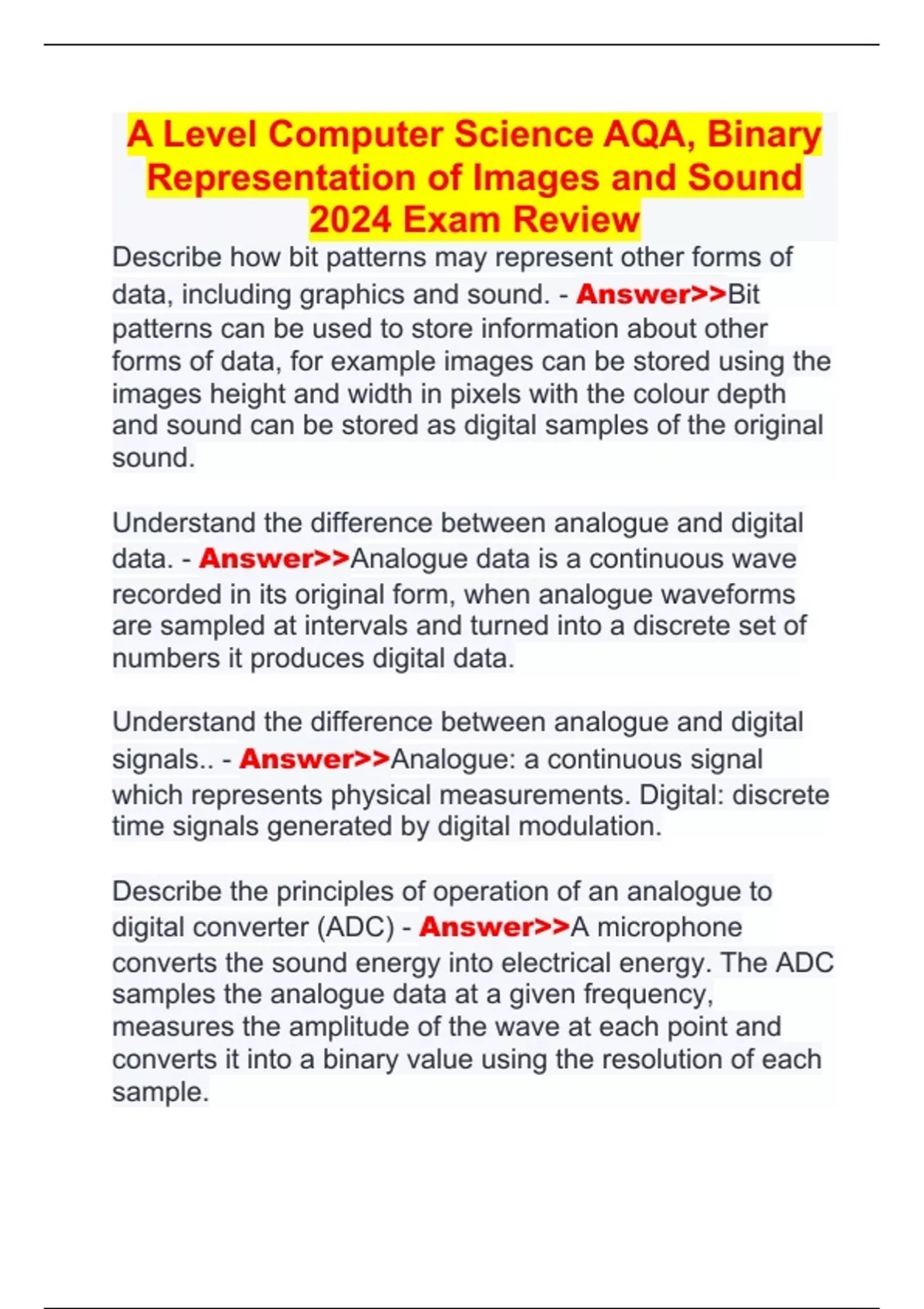 A Level Computer Science AQA, Binary Representation of Images and Sound 2024 Exam Review

Describe how bit patterns may represent other forms of data, including graphics and sound. - Answer>>Bit patterns can be used to store information about other forms of data, for example images can be stored using the images height and width in pixels with the colour depth and sound can be stored as digital samples of the original sound.

Understand the difference between analogue and digital data. - Answer>>Analogue data is a continuous wave recorded in its original form, when analogue waveforms are sampled at intervals and turned into a discrete set of numbers it produces digital data.

Understand the difference between analogue and digital signals.. - Answer>>Analogue: a continuous signal which represents physical measurements. Digital: discrete time signals generated by digital modulation.

Describe the principles of operation of an analogue to digital converter (ADC) - Answer>>A microphone converts the sound energy into electrical energy. The ADC samples the analogue data at a given frequency, measures the amplitude of the wave at each point and converts it into a binary value using the resolution of each sample.